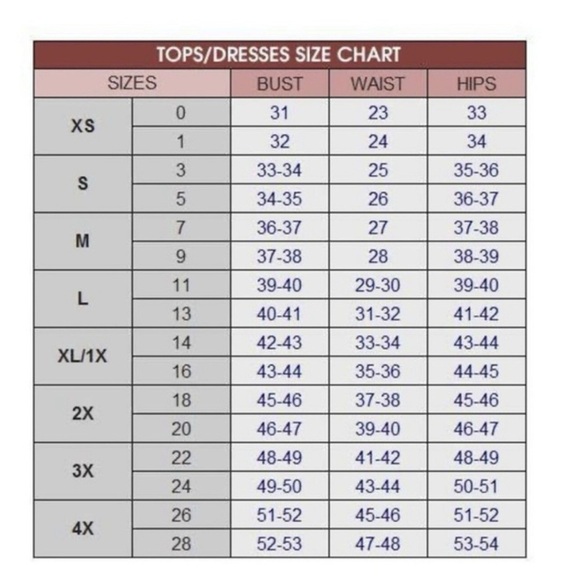 TOPS/DRESSES SIZE CHART

| SIZES | | BUST | WAIST | HIPS |
|---|---|---|---|---|
| XS | 0 | 31 | 23 | 33 |
| | 1 | 32 | 24 | 34 |
| S | 3 | 33-34 | 25 | 35-36 |
| | 5 | 34-35 | 26 | 36-37 |
| M | 7 | 36-37 | 27 | 37-38 |
| | 9 | 37-38 | 28 | 38-39 |
| L | 11 | 39-40 | 29-30 | 39-40 |
| | 13 | 40-41 | 31-32 | 41-42 |
| XL/1X | 14 | 42-43 | 33-34 | 43-44 |
| | 16 | 43-44 | 35-36 | 44-45 |
| 2X | 18 | 45-46 | 37-38 | 45-46 |
| | 20 | 46-47 | 39-40 | 46-47 |
| 3X | 22 | 48-49 | 41-42 | 48-49 |
| | 24 | 49-50 | 43-44 | 50-51 |
| 4X | 26 | 51-52 | 45-46 | 51-52 |
| | 28 | 52-53 | 47-48 | 53-54 |